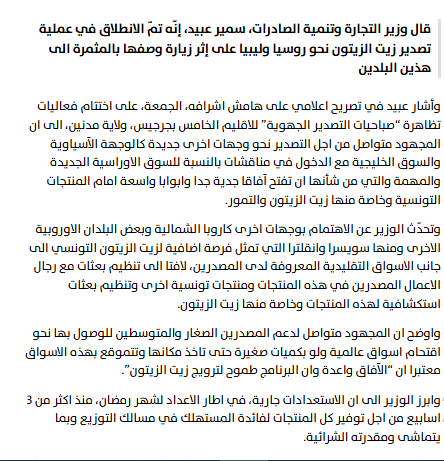 قال وزير التجارة وتنمية الصادرات، سمير عبيد، إنّه تمّ الانطلاق في عملية تصدير زيت الزيتون نحو روسيا وليبيا على إثر زيارة وصفها بالمثمرة الى هذين البلدين

وأشار عبيد في تصريح اعلامي على هامش اشرافه، الجمعة، على اختتام فعاليات تظاهرة "صباحيات التصدير الجهوية" للاقليم الخامس بجرجيس، ولاية مدنين، الى ان المجهود متواصل من اجل التصدير نحو وجهات اخرى جديدة كالوجهة الآسياوية والسوق الخليجية مع الدخول في مناقشات بالنسبة للسوق الاوراسية الجديدة والمهمة والتي من شأنها ان تفتح آفاقا جدية جدا وابوابا واسعة امام المنتجات التونسية وخاصة منها زيت الزيتون والتمور.

وتحدّث الوزير عن الاهتمام بوجهات اخرى كاروبا الشمالية وبعض البلدان الاوروبية الاخرى ومنها سويسرا وانقلترا التي تمثل فرصة اضافية لزيت الزيتون التونسي الى جانب الاسواق التقليدية المعروفة لدى المصدرين، لافتا الى تنظيم بعثات مع رجال الاعمال المصدرين في هذه المنتجات ومنتجات تونسية اخرى وتنظيم بعثات استكشافية لهذه المنتجات وخاصة منها زيت الزيتون.

واوضح ان المجهود متواصل لدعم المصدرين الصغار والمتوسطين للوصول بها نحو اقتحام اسواق عالمية ولو بكميات صغيرة حتى تاخذ مكانها وتتموقع بهذه الاسواق معتبرا ان "الآفاق واعدة وان البرنامج طموح لترويج زيت الزيتون".

وابرز الوزير الى ان الاستعدادات جارية، في اطار الاعداد لشهر رمضان، منذ اكثر من 3 اسابيع من اجل توفير كل المنتجات لفائدة المستهلك في مسالك التوزيع وبما يتماشى ومقدرته الشرائية.